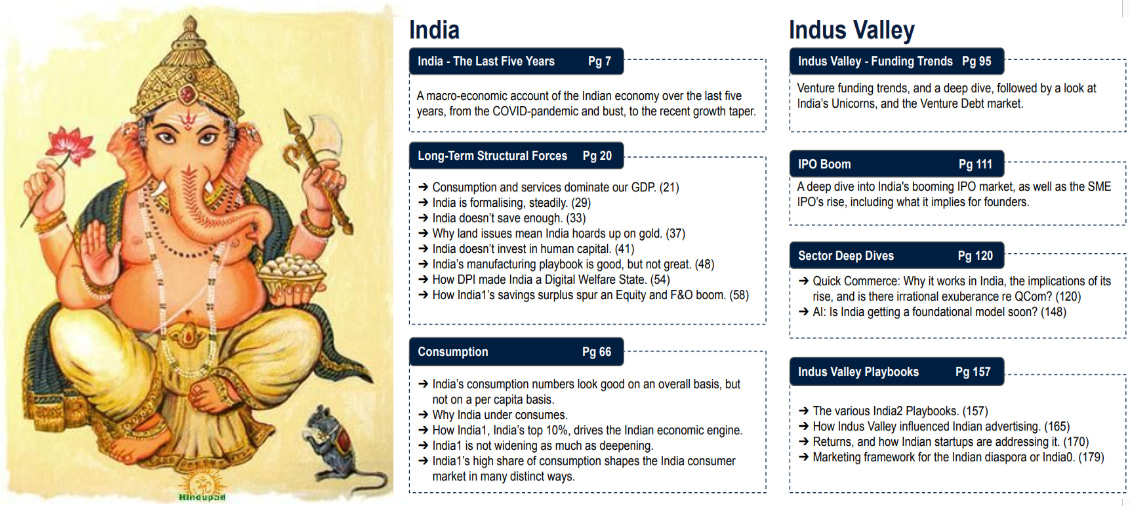 India

India - The Last Five Years Pg 7

A macro-economic account of the Indian economy over the last five years, from the COVID-pandemic and bust, to the recent growth taper.

Long-Term Structural Forces Pg 20

➔ Consumption and services dominate our GDP. (21)
➔ India is formalising, steadily. (29)
➔ India doesn't save enough. (33)
➔ Why land issues mean India hoards up on gold. (37)
➔ India doesn't invest in human capital. (41)
➔ India's manufacturing playbook is good, but not great. (48)
➔ How DPI made India a Digital Welfare State. (54)
➔ How India1's savings surplus spur an Equity and F&O boom. (58)

Consumption Pg 66

➔ India's consumption numbers look good on an overall basis, but not on a per capita basis.
➔ Why India under consumes.
➔ How India1, India's top 10%, drives the Indian economic engine.
➔ India1 is not widening as much as deepening.
➔ India1's high share of consumption shapes the India consumer market in many distinct ways.

Indus Valley

Indus Valley - Funding Trends Pg 95

Venture funding trends, and a deep dive, followed by a look at India's Unicorns, and the Venture Debt market.

IPO Boom Pg 111

A deep dive into India's booming IPO market, as well as the SME IPO's rise, including what it implies for founders.

Sector Deep Dives Pg 120

➔ Quick Commerce: Why it works in India, the implications of its rise, and is there irrational exuberance re QCom? (120)
➔ AI: Is India getting a foundational model soon? (148)

Indus Valley Playbooks Pg 157

➔ The various India2 Playbooks. (157)
➔ How Indus Valley influenced Indian advertising. (165)
➔ Returns, and how Indian startups are addressing it. (170)
➔ Marketing framework for the Indian diaspora or India0. (179)

HinduPad